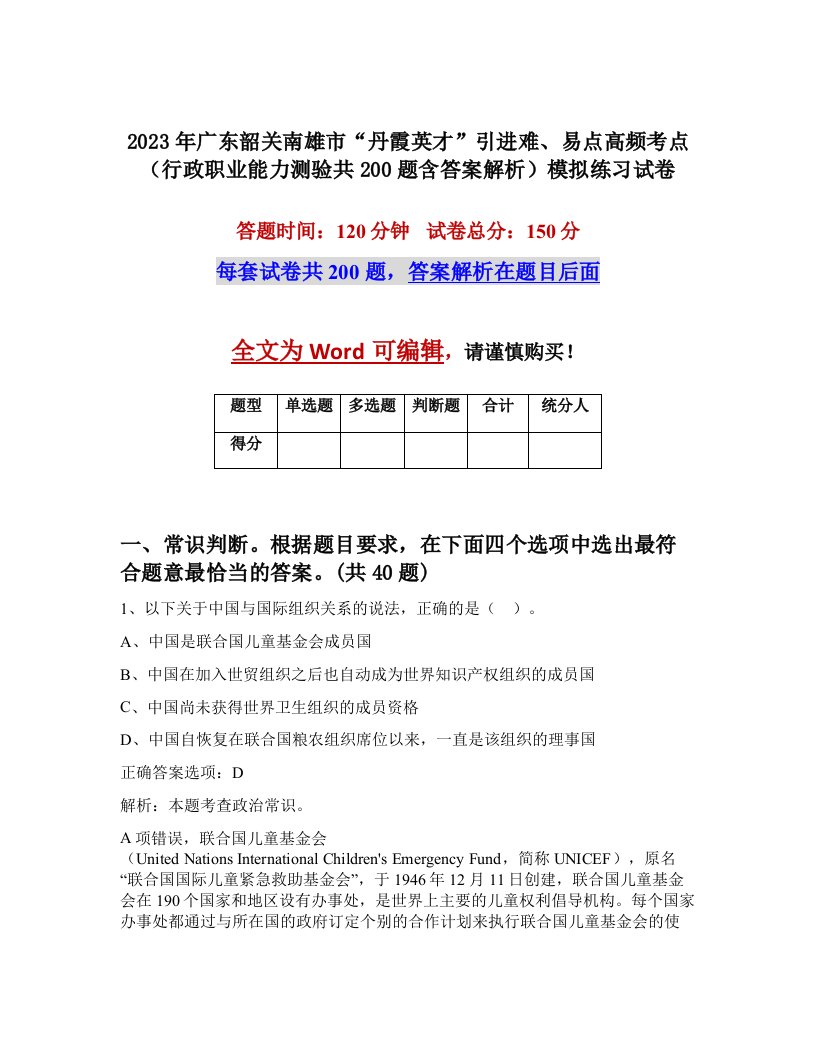 2023年广东韶关南雄市“丹霞英才”引进难、易点高频考点（行政职业能力测验共200题含答案解析）模拟练习试卷

答题时间：120分钟　试卷总分：150分

每套试卷共200题，答案解析在题目后面

全文为Word可编辑，请谨慎购买！

| 题型 | 单选题 | 多选题 | 判断题 | 合计 | 统分人 |
|---|---|---|---|---|---|
| 得分 |  |  |  |  |  |

一、常识判断。根据题目要求，在下面四个选项中选出最符合题意最恰当的答案。(共40题)

1、以下关于中国与国际组织关系的说法，正确的是（　）。

A、中国是联合国儿童基金会成员国

B、中国在加入世贸组织之后也自动成为世界知识产权组织的成员国

C、中国尚未获得世界卫生组织的成员资格

D、中国自恢复在联合国粮农组织席位以来，一直是该组织的理事国

正确答案选项：D

解析：本题考查政治常识。

A项错误，联合国儿童基金会（United Nations International Children's Emergency Fund，简称UNICEF），原名“联合国国际儿童紧急救助基金会”，于1946年12月11日创建，联合国儿童基金会在190个国家和地区设有办事处，是世界上主要的儿童权利倡导机构。每个国家办事处都通过与所在国的政府订定个别的合作计划来执行联合国儿童基金会的使